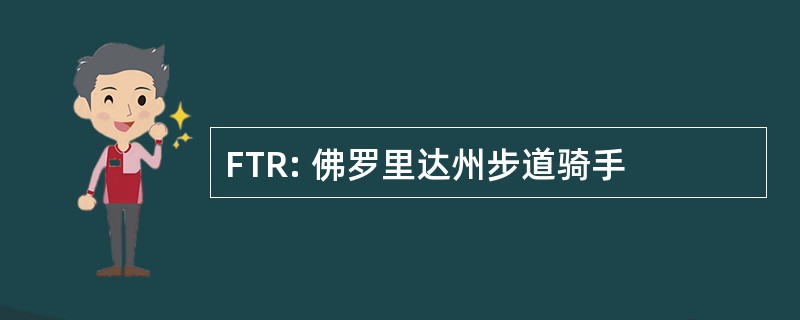 FTR: 佛罗里达州步道骑手